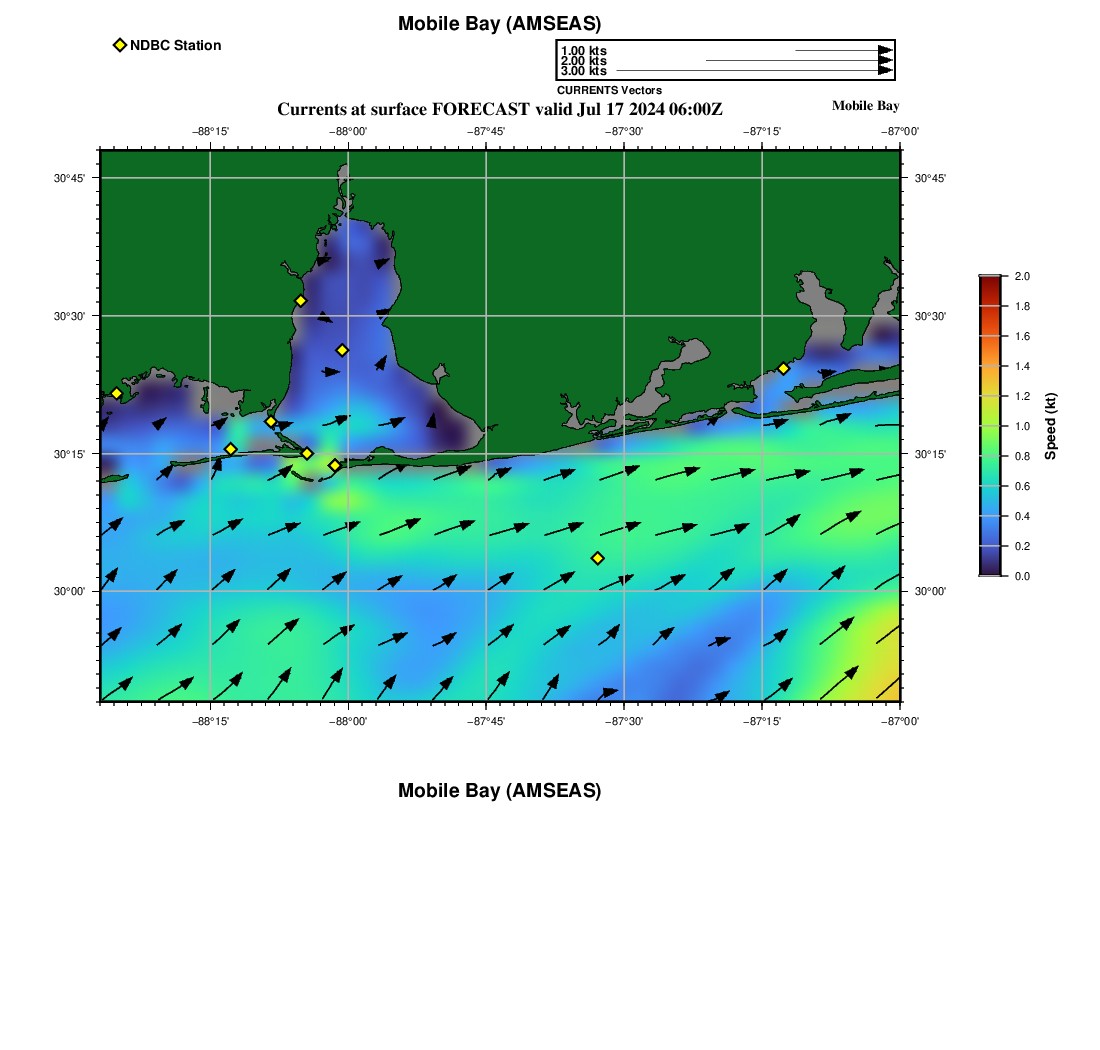 Mobile Bay (AMSEAS)

NDBC Station

1.00 kts
2.00 kts
3.00 kts
CURRENTS Vectors

Currents at surface FORECAST valid Jul 17 2024 06:00Z

Mobile Bay

−88°15' −88°00' −87°45' −87°30' −87°15' −87°00'

30°45'
30°30'
30°15'
30°00'

30°45'
30°30'
30°15'
30°00'

−88°15' −88°00' −87°45' −87°30' −87°15' −87°00'

2.0
1.8
1.6
1.4
1.2
1.0
0.8
0.6
0.4
0.2
0.0
Speed (kt)

Mobile Bay (AMSEAS)